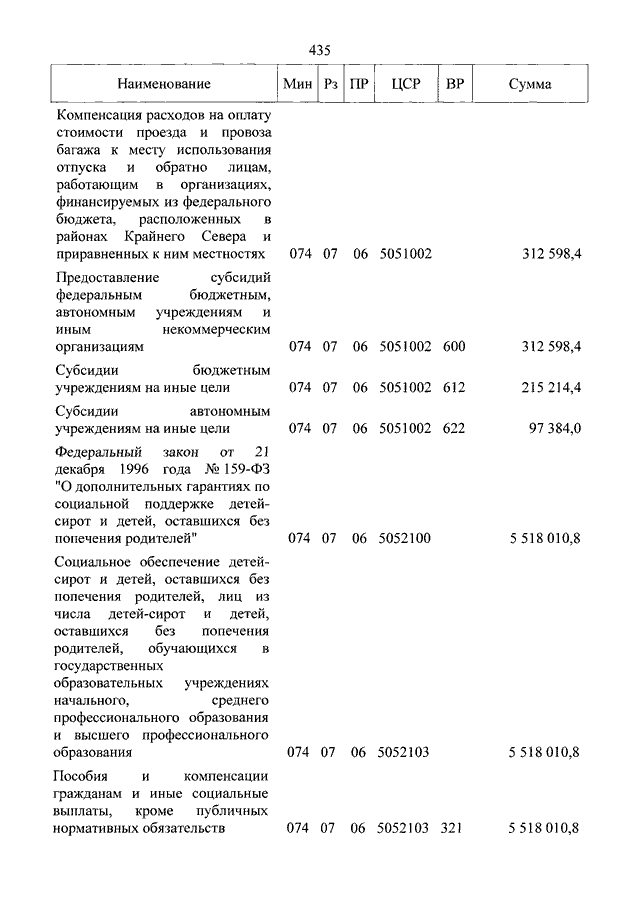 435

| Наименование | Мин | Рз | ПР | ЦСР | ВР | Сумма |
|---|---|---|---|---|---|---|
| Компенсация расходов на оплату стоимости проезда и провоза багажа к месту использования отпуска и обратно лицам, работающим в организациях, финансируемых из федерального бюджета, расположенных в районах Крайнего Севера и приравненных к ним местностях | 074 | 07 | 06 | 5051002 | | 312 598,4 |
| Предоставление субсидий федеральным бюджетным, автономным учреждениям и иным некоммерческим организациям | 074 | 07 | 06 | 5051002 | 600 | 312 598,4 |
| Субсидии бюджетным учреждениям на иные цели | 074 | 07 | 06 | 5051002 | 612 | 215 214,4 |
| Субсидии автономным учреждениям на иные цели | 074 | 07 | 06 | 5051002 | 622 | 97 384,0 |
| Федеральный закон от 21 декабря 1996 года № 159-ФЗ "О дополнительных гарантиях по социальной поддержке детей-сирот и детей, оставшихся без попечения родителей" | 074 | 07 | 06 | 5052100 | | 5 518 010,8 |
| Социальное обеспечение детей-сирот и детей, оставшихся без попечения родителей, лиц из числа детей-сирот и детей, оставшихся без попечения родителей, обучающихся в государственных образовательных учреждениях начального, среднего профессионального образования и высшего профессионального образования | 074 | 07 | 06 | 5052103 | | 5 518 010,8 |
| Пособия и компенсации гражданам и иные социальные выплаты, кроме публичных нормативных обязательств | 074 | 07 | 06 | 5052103 | 321 | 5 518 010,8 |